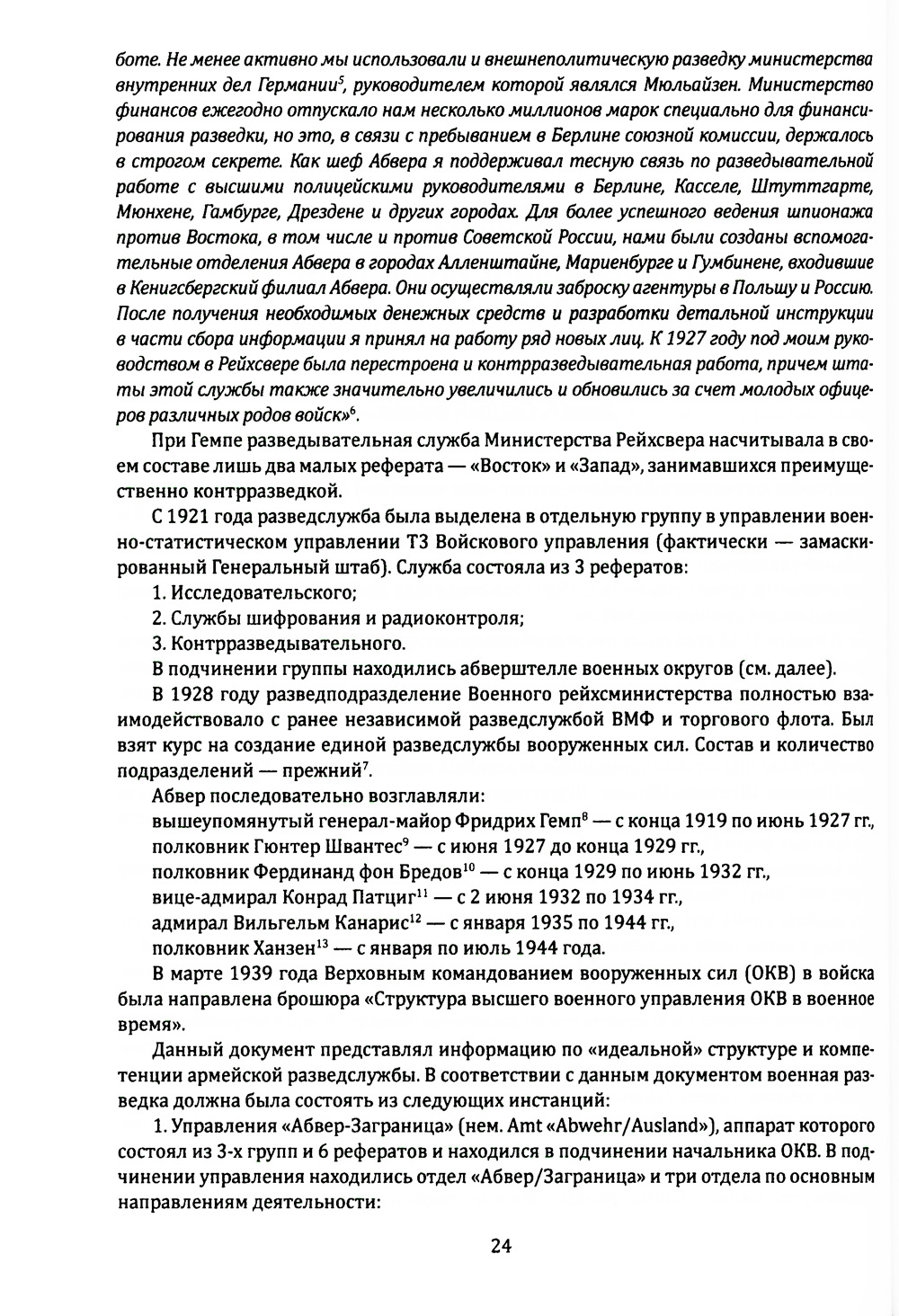 боте. Не менее активно мы использовали и внешнеполитическую разведку министерства внутренних дел Германии$^5$, руководителем которой являлся Мюльайзен. Министерство финансов ежегодно отпускало нам несколько миллионов марок специально для финансирования разведки, но это, в связи с пребыванием в Берлине союзной комиссии, держалось в строгом секрете. Как шеф Абвера я поддерживал тесную связь по разведывательной работе с высшими полицейскими руководителями в Берлине, Касселе, Штуттгарте, Мюнхене, Гамбурге, Дрездене и других городах. Для более успешного ведения шпионажа против Востока, в том числе и против Советской России, нами были созданы вспомогательные отделения Абвера в городах Алленштайне, Мариенбурге и Гумбинене, входившие в Кенигсбергский филиал Абвера. Они осуществляли заброску агентуры в Польшу и Россию. После получения необходимых денежных средств и разработки детальной инструкции в части сбора информации я принял на работу ряд новых лиц. К 1927 году под моим руководством в Рейхсвере была перестроена и контрразведывательная работа, причем штаты этой службы также значительно увеличились и обновились за счет молодых офицеров различных родов войск»$^6$.

При Гемпе разведывательная служба Министерства Рейхсвера насчитывала в своем составе лишь два малых реферата — «Восток» и «Запад», занимавшихся преимущественно контрразведкой.

С 1921 года разведслужба была выделена в отдельную группу в управлении военно-статистическом управлении Т3 Войскового управления (фактически — замаскированный Генеральный штаб). Служба состояла из 3 рефератов:

1. Исследовательского;

2. Службы шифрования и радиоконтроля;

3. Контрразведывательного.

В подчинении группы находились абверштелле военных округов (см. далее).

В 1928 году разведподразделение Военного рейхсминистерства полностью взаимодействовало с ранее независимой разведслужбой ВМФ и торгового флота. Был взят курс на создание единой разведслужбы вооруженных сил. Состав и количество подразделений — прежний$^7$.

Абвер последовательно возглавляли:

вышеупомянутый генерал-майор Фридрих Гемп$^8$ — с конца 1919 по июнь 1927 гг.,

полковник Гюнтер Швантес$^9$ — с июня 1927 до конца 1929 гг.,

полковник Фердинанд фон Бредов$^{10}$ — с конца 1929 по июнь 1932 гг.,

вице-адмирал Конрад Патциг$^{11}$ — с 2 июня 1932 по 1934 гг.,

адмирал Вильгельм Канарис$^{12}$ — с января 1935 по 1944 гг.,

полковник Ханзен$^{13}$ — с января по июль 1944 года.

В марте 1939 года Верховным командованием вооруженных сил (ОКВ) в войска была направлена брошюра «Структура высшего военного управления ОКВ в военное время».

Данный документ представлял информацию по «идеальной» структуре и компетенции армейской разведслужбы. В соответствии с данным документом военная разведка должна была состоять из следующих инстанций:

1. Управления «Абвер-Заграница» (нем. Amt «Abwehr/Ausland»), аппарат которого состоял из 3-х групп и 6 рефератов и находился в подчинении начальника ОКВ. В подчинении управления находились отдел «Абвер/Заграница» и три отдела по основным направлениям деятельности:

24